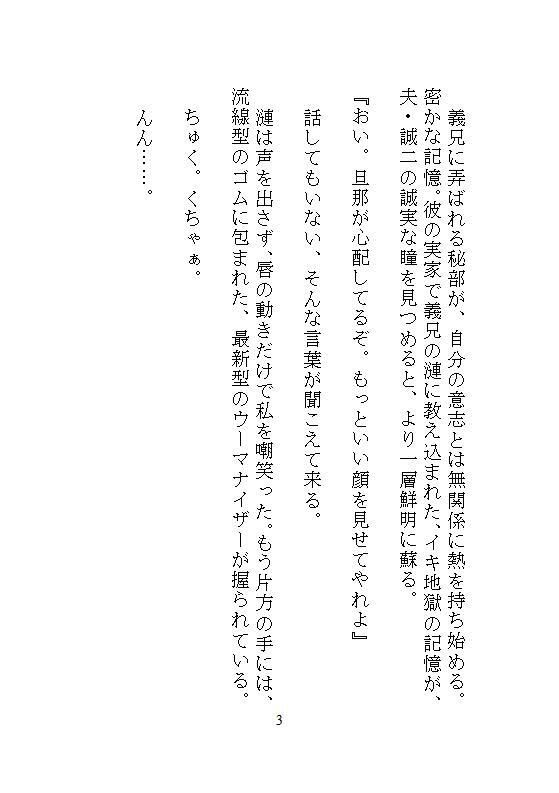 義兄に弄ばれる秘部が、自分の意志とは無関係に熱を持ち始める。密かな記憶。彼の実家で義兄の漣に教え込まれた、イキ地獄の記憶が、夫・誠二の誠実な瞳を見つめると、より一層鮮明に蘇る。

『おい。旦那が心配してるぞ。もっといい顔を見せてやれよ』

話してもいない、そんな言葉が聞こえて来る。

漣は声を出さず、唇の動きだけで私を嘲笑った。もう片方の手には、流線型のゴムに包まれた、最新型のウーマナイザーが握られている。

ちゅく。くちゃぁ。

んん……。

3